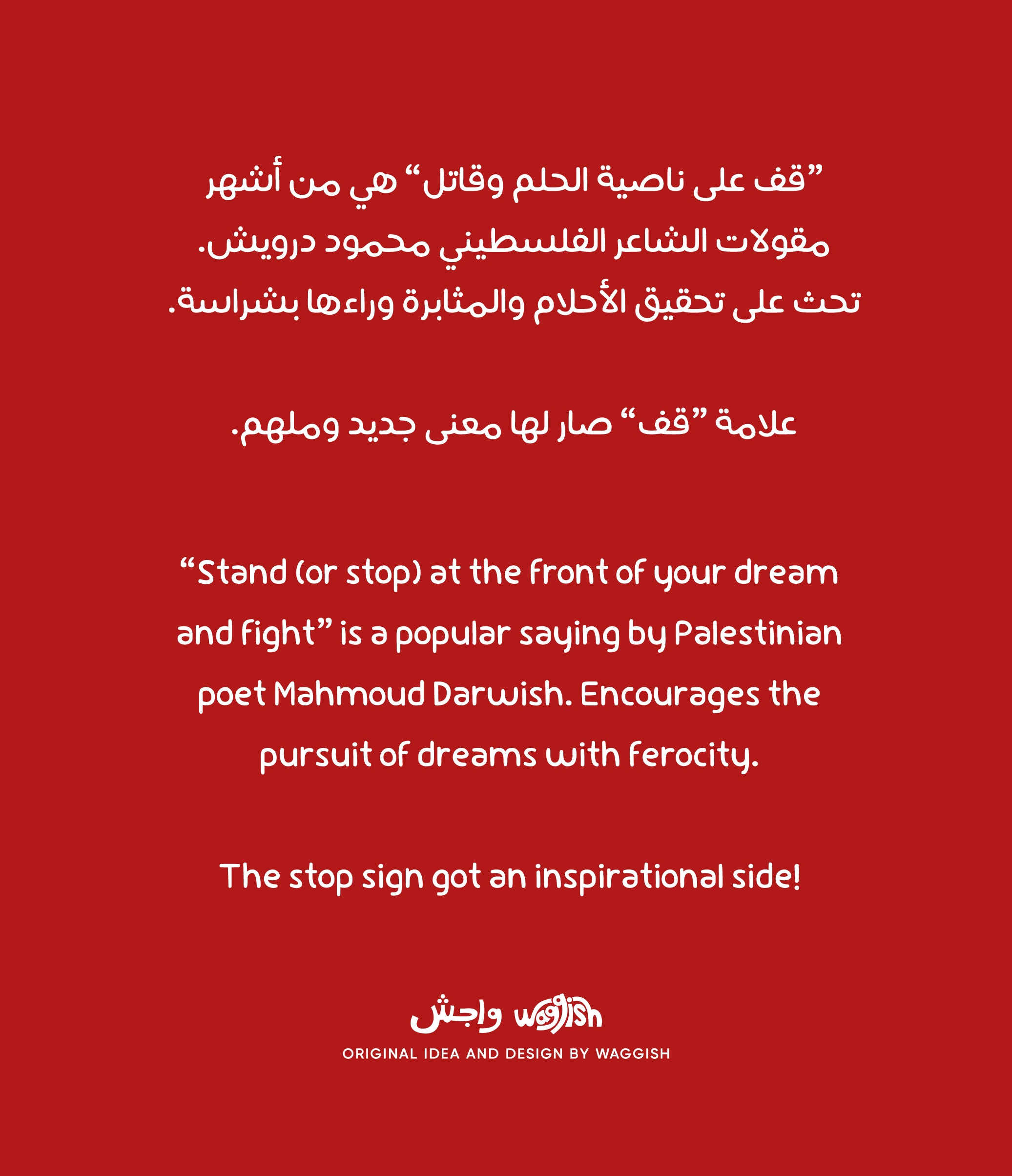 ”قف على ناصية الحلم وقاتل“ هي من أشهر مقولات الشاعر الفلسطيني محمود درويش. تحث على تحقيق الأحلام والمثابرة وراءها بشراسة.

علامة ”قف“ صار لها معنى جديد وملهم.

“Stand (or stop) at the front of your dream and fight” is a popular saying by Palestinian poet Mahmoud Darwish. Encourages the pursuit of dreams with ferocity.

The stop sign got an inspirational side!

واجش waggish

ORIGINAL IDEA AND DESIGN BY WAGGISH